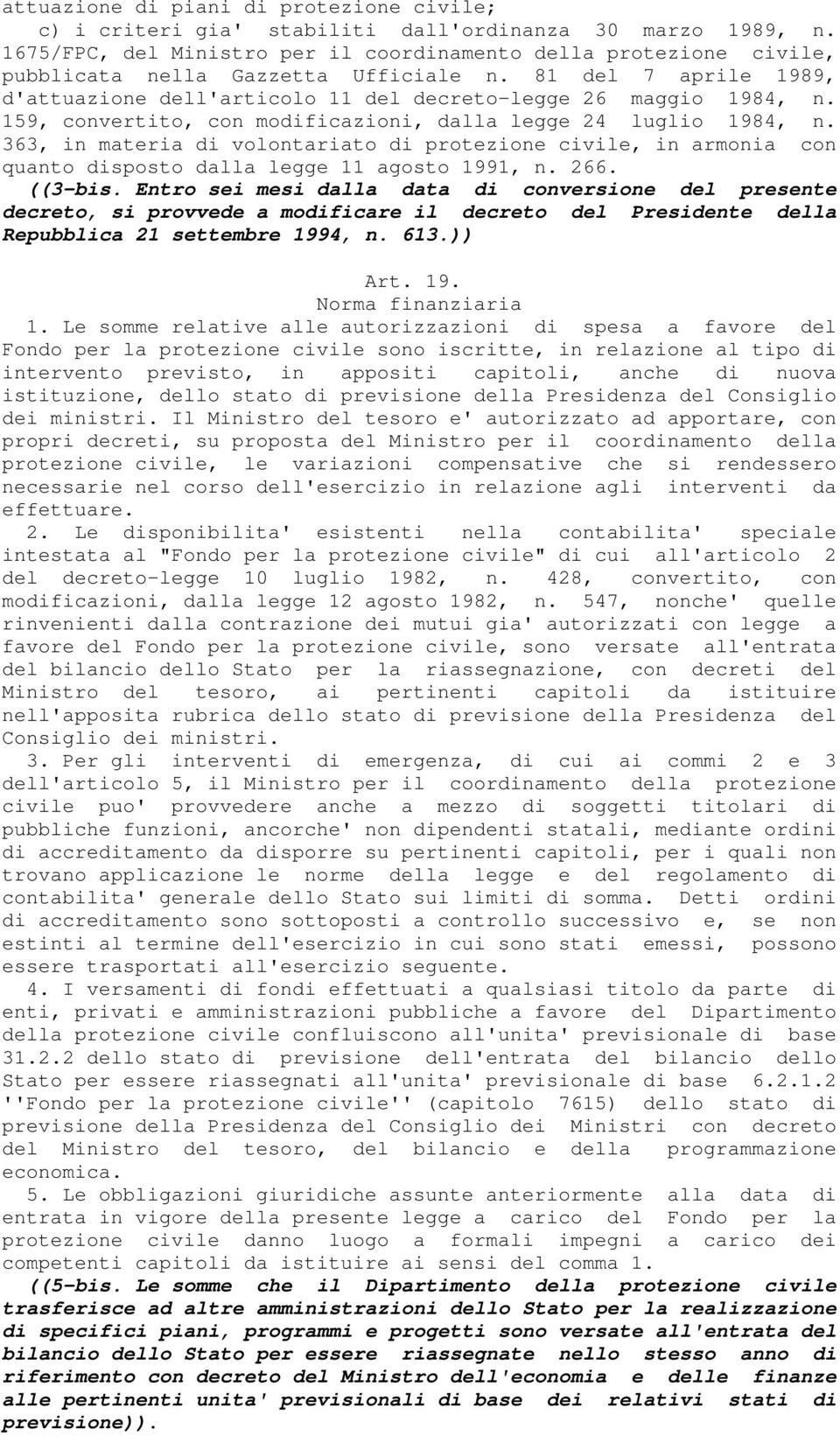 attuazione di piani di protezione civile;
c) i criteri gia' stabiliti dall'ordinanza 30 marzo 1989, n. 1675/FPC, del Ministro per il coordinamento della protezione civile, pubblicata nella Gazzetta Ufficiale n. 81 del 7 aprile 1989, d'attuazione dell'articolo 11 del decreto-legge 26 maggio 1984, n. 159, convertito, con modificazioni, dalla legge 24 luglio 1984, n. 363, in materia di volontariato di protezione civile, in armonia con quanto disposto dalla legge 11 agosto 1991, n. 266.
((3-bis. Entro sei mesi dalla data di conversione del presente decreto, si provvede a modificare il decreto del Presidente della Repubblica 21 settembre 1994, n. 613.))

Art. 19.
Norma finanziaria
1. Le somme relative alle autorizzazioni di spesa a favore del Fondo per la protezione civile sono iscritte, in relazione al tipo di intervento previsto, in appositi capitoli, anche di nuova istituzione, dello stato di previsione della Presidenza del Consiglio dei ministri. Il Ministro del tesoro e' autorizzato ad apportare, con propri decreti, su proposta del Ministro per il coordinamento della protezione civile, le variazioni compensative che si rendessero necessarie nel corso dell'esercizio in relazione agli interventi da effettuare.
2. Le disponibilita' esistenti nella contabilita' speciale intestata al "Fondo per la protezione civile" di cui all'articolo 2 del decreto-legge 10 luglio 1982, n. 428, convertito, con modificazioni, dalla legge 12 agosto 1982, n. 547, nonche' quelle rinvenienti dalla contrazione dei mutui gia' autorizzati con legge a favore del Fondo per la protezione civile, sono versate all'entrata del bilancio dello Stato per la riassegnazione, con decreti del Ministro del tesoro, ai pertinenti capitoli da istituire nell'apposita rubrica dello stato di previsione della Presidenza del Consiglio dei ministri.
3. Per gli interventi di emergenza, di cui ai commi 2 e 3 dell'articolo 5, il Ministro per il coordinamento della protezione civile puo' provvedere anche a mezzo di soggetti titolari di pubbliche funzioni, ancorche' non dipendenti statali, mediante ordini di accreditamento da disporre su pertinenti capitoli, per i quali non trovano applicazione le norme della legge e del regolamento di contabilita' generale dello Stato sui limiti di somma. Detti ordini di accreditamento sono sottoposti a controllo successivo e, se non estinti al termine dell'esercizio in cui sono stati emessi, possono essere trasportati all'esercizio seguente.
4. I versamenti di fondi effettuati a qualsiasi titolo da parte di enti, privati e amministrazioni pubbliche a favore del Dipartimento della protezione civile confluiscono all'unita' previsionale di base 31.2.2 dello stato di previsione dell'entrata del bilancio dello Stato per essere riassegnati all'unita' previsionale di base 6.2.1.2 ''Fondo per la protezione civile'' (capitolo 7615) dello stato di previsione della Presidenza del Consiglio dei Ministri con decreto del Ministro del tesoro, del bilancio e della programmazione economica.
5. Le obbligazioni giuridiche assunte anteriormente alla data di entrata in vigore della presente legge a carico del Fondo per la protezione civile danno luogo a formali impegni a carico dei competenti capitoli da istituire ai sensi del comma 1.
((5-bis. Le somme che il Dipartimento della protezione civile trasferisce ad altre amministrazioni dello Stato per la realizzazione di specifici piani, programmi e progetti sono versate all'entrata del bilancio dello Stato per essere riassegnate nello stesso anno di riferimento con decreto del Ministro dell'economia e delle finanze alle pertinenti unita' previsionali di base dei relativi stati di previsione)).